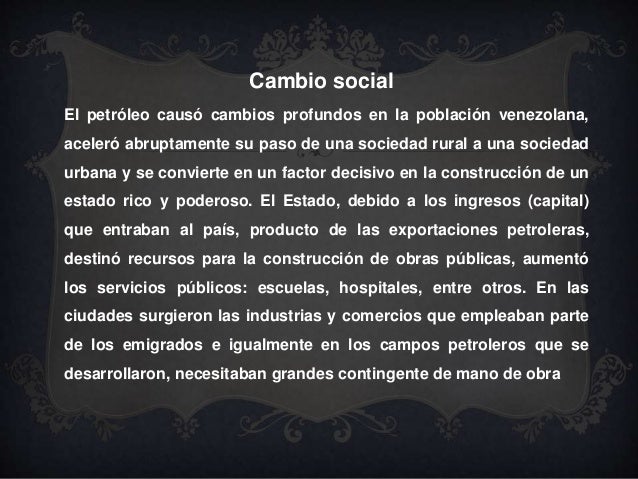 Cambio social

El petróleo causó cambios profundos en la población venezolana, aceleró abruptamente su paso de una sociedad rural a una sociedad urbana y se convierte en un factor decisivo en la construcción de un estado rico y poderoso. El Estado, debido a los ingresos (capital) que entraban al país, producto de las exportaciones petroleras, destinó recursos para la construcción de obras públicas, aumentó los servicios públicos: escuelas, hospitales, entre otros. En las ciudades surgieron las industrias y comercios que empleaban parte de los emigrados e igualmente en los campos petroleros que se desarrollaron, necesitaban grandes contingente de mano de obra